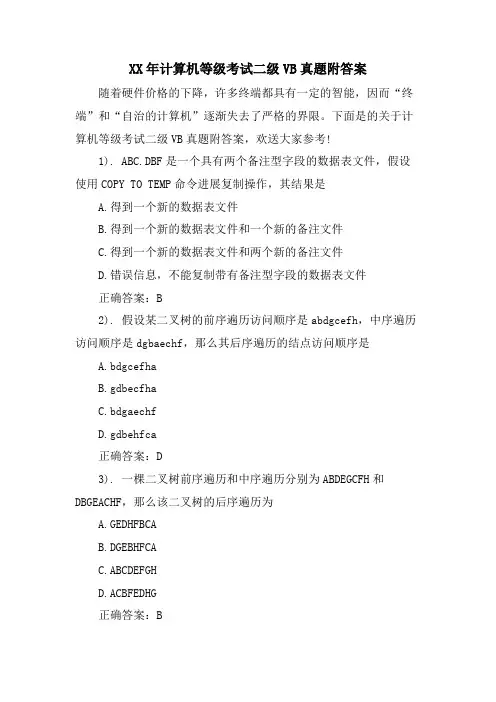 XX年计算机等级考试二级VB真题附答案

随着硬件价格的下降，许多终端都具有一定的智能，因而“终端”和“自治的计算机”逐渐失去了严格的界限。下面是的关于计算机等级考试二级VB真题附答案，欢送大家参考!

1). ABC.DBF是一个具有两个备注型字段的数据表文件，假设使用COPY TO TEMP命令进展复制操作，其结果是

A.得到一个新的数据表文件

B.得到一个新的数据表文件和一个新的备注文件

C.得到一个新的数据表文件和两个新的备注文件

D.错误信息，不能复制带有备注型字段的数据表文件

正确答案：B

2). 假设某二叉树的前序遍历访问顺序是abdgcefh，中序遍历访问顺序是dgbaechf，那么其后序遍历的结点访问顺序是

A.bdgcefha

B.gdbecfha

C.bdgaechf

D.gdbehfca

正确答案：D

3). 一棵二叉树前序遍历和中序遍历分别为ABDEGCFH和DBGEACHF，那么该二叉树的后序遍历为

A.GEDHFBCA

B.DGEBHFCA

C.ABCDEFGH

D.ACBFEDHG

正确答案：B